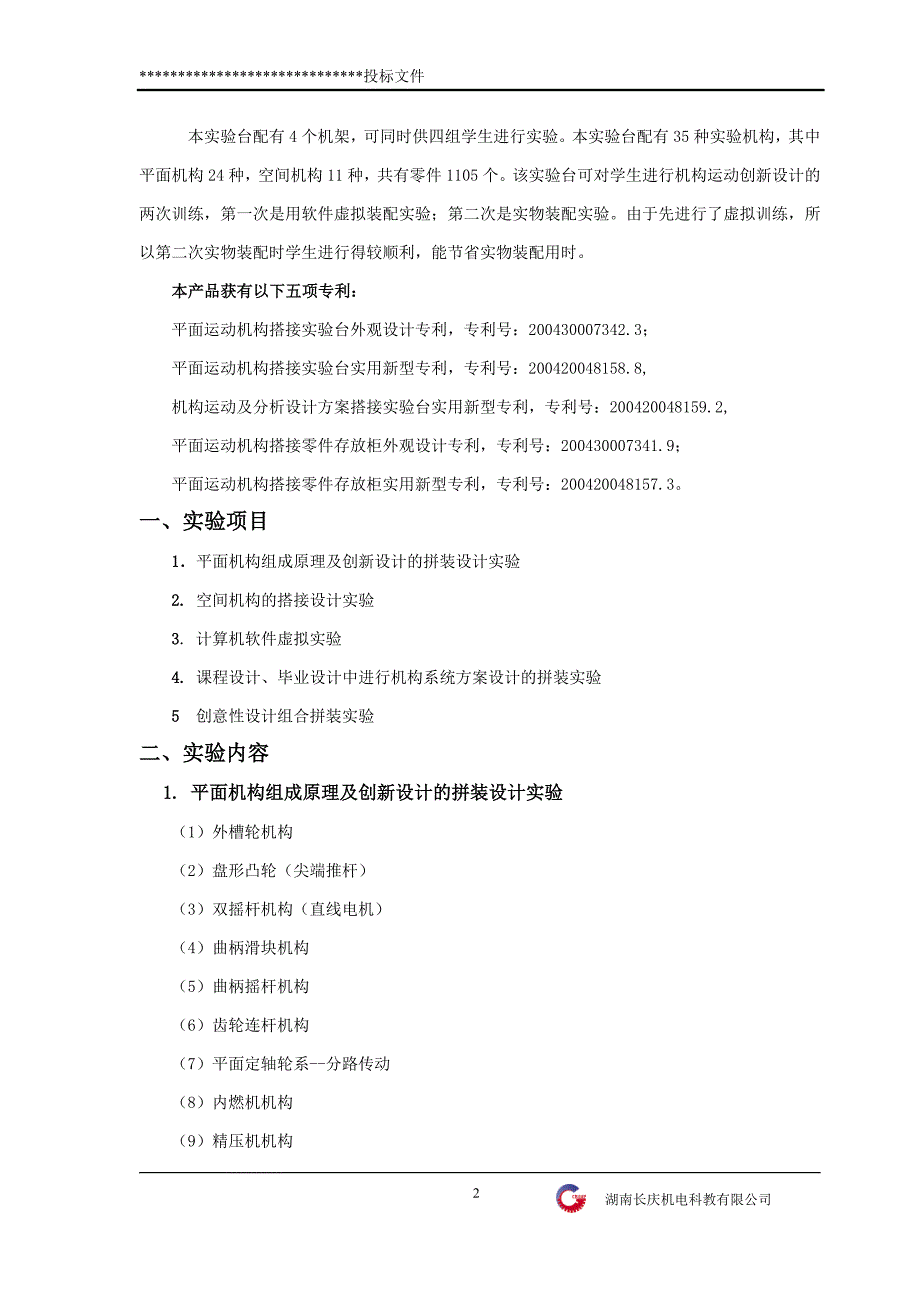 ******************************投标文件

本实验台配有 4 个机架，可同时供四组学生进行实验。本实验台配有 35 种实验机构，其中平面机构 24 种，空间机构 11 种，共有零件 1105 个。该实验台可对学生进行机构运动创新设计的两次训练，第一次是用软件虚拟装配实验；第二次是实物装配实验。由于先进行了虚拟训练，所以第二次实物装配时学生进行得较顺利，能节省实物装配用时。

本产品获有以下五项专利：

平面运动机构搭接实验台外观设计专利，专利号：200430007342.3；

平面运动机构搭接实验台实用新型专利，专利号：200420048158.8,

机构运动及分析设计方案搭接实验台实用新型专利，专利号：200420048159.2,

平面运动机构搭接零件存放柜外观设计专利，专利号：200430007341.9；

平面运动机构搭接零件存放柜实用新型专利，专利号：200420048157.3。

一、实验项目

1. 平面机构组成原理及创新设计的拼装设计实验

2. 空间机构的搭接设计实验

3. 计算机软件虚拟实验

4. 课程设计、毕业设计中进行机构系统方案设计的拼装实验

5 创意性设计组合拼装实验

二、实验内容

1. 平面机构组成原理及创新设计的拼装设计实验

（1）外槽轮机构

（2）盘形凸轮（尖端推杆）

（3）双摇杆机构（直线电机）

（4）曲柄滑块机构

（5）曲柄摇杆机构

（6）齿轮连杆机构

（7）平面定轴轮系--分路传动

（8）内燃机机构

（9）精压机机构

2

湖南长庆机电科教有限公司